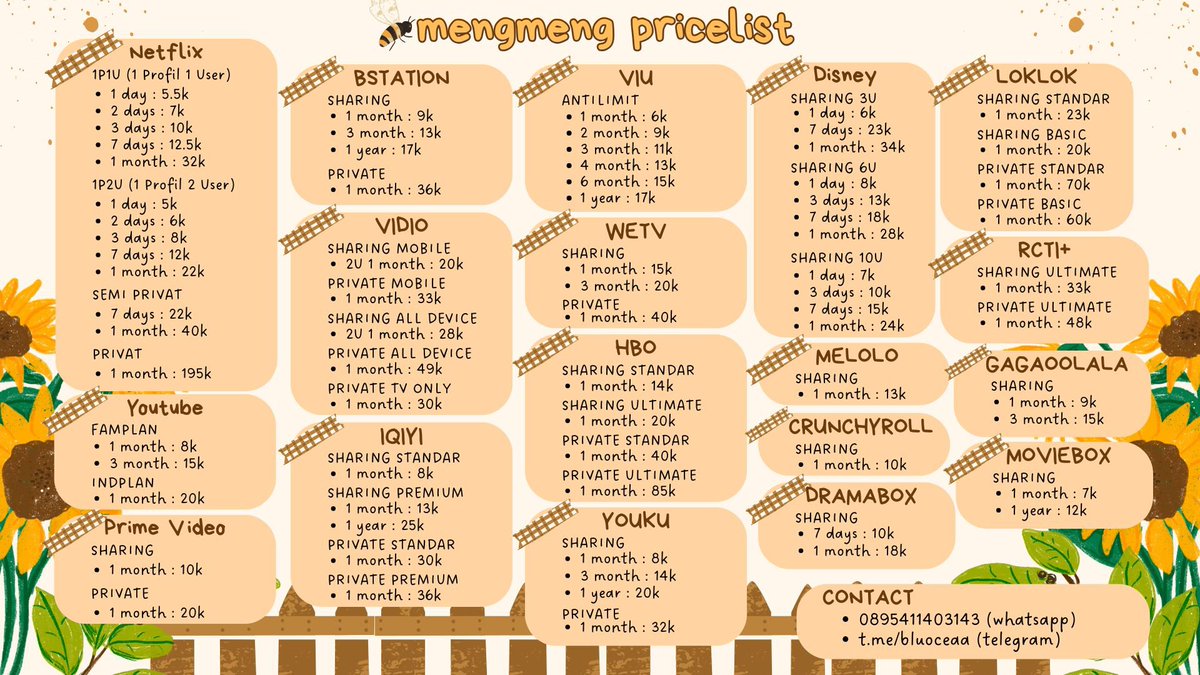 mengmeng pricelist

Netflix
1P1U (1 Profil 1 User)
• 1 day : 5.5k
• 2 days : 7k
• 3 days : 10k
• 7 days : 12.5k
• 1 month : 32k
1P2U (1 Profil 2 User)
• 1 day : 5k
• 2 days : 6k
• 3 days : 8k
• 7 days : 12k
• 1 month : 22k
SEMI PRIVAT
• 7 days : 22k
• 1 month : 40k
PRIVAT
• 1 month : 195k

Youtube
FAMPLAN
• 1 month : 8k
• 3 month : 15k
INDPLAN
• 1 month : 20k

Prime Video
SHARING
• 1 month : 10k
PRIVATE
• 1 month : 20k

BSTATION
SHARING
• 1 month : 9k
• 3 month : 13k
• 1 year : 17k
PRIVATE
• 1 month : 36k

VIDIO
SHARING MOBILE
• 2U 1 month : 20k
PRIVATE MOBILE
• 1 month : 33k
SHARING ALL DEVICE
• 2U 1 month : 28k
PRIVATE ALL DEVICE
• 1 month : 49k
PRIVATE TV ONLY
• 1 month : 30k

IQIYI
SHARING STANDAR
• 1 month : 8k
SHARING PREMIUM
• 1 month : 13k
• 1 year : 25k
PRIVATE STANDAR
• 1 month : 30k
PRIVATE PREMIUM
• 1 month : 36k

VIU
ANTILIMIT
• 1 month : 6k
• 2 month : 9k
• 3 month : 11k
• 4 month : 13k
• 6 month : 15k
• 1 year : 17k

WETV
SHARING
• 1 month : 15k
• 3 month : 20k
PRIVATE
• 1 month : 40k

HBO
SHARING STANDAR
• 1 month : 14k
SHARING ULTIMATE
• 1 month : 20k
PRIVATE STANDAR
• 1 month : 40k
PRIVATE ULTIMATE
• 1 month : 85k

YOUKU
SHARING
• 1 month : 8k
• 3 month : 14k
• 1 year : 20k
PRIVATE
• 1 month : 32k

Disney
SHARING 3U
• 1 day : 6k
• 7 days : 23k
• 1 month : 34k
SHARING 6U
• 1 day : 8k
• 3 days : 13k
• 7 days : 18k
• 1 month : 28k
SHARING 10U
• 1 day : 7k
• 3 days : 10k
• 7 days : 15k
• 1 month : 24k

MELOLO
SHARING
• 1 month : 13k

CRUNCHYROLL
SHARING
• 1 month : 10k

DRAMABOX
SHARING
• 7 days : 10k
• 1 month : 18k

LOKLOK
SHARING STANDAR
• 1 month : 23k
SHARING BASIC
• 1 month : 20k
PRIVATE STANDAR
• 1 month : 70k
PRIVATE BASIC
• 1 month : 60k

RCTI+
SHARING ULTIMATE
• 1 month : 33k
PRIVATE ULTIMATE
• 1 month : 48k

GAGAOOLALA
SHARING
• 1 month : 9k
• 3 month : 15k

MOVIEBOX
SHARING
• 1 month : 7k
• 1 year : 12k

CONTACT
• 0895411403143 (whatsapp)
• t.me/bluoceaa (telegram)